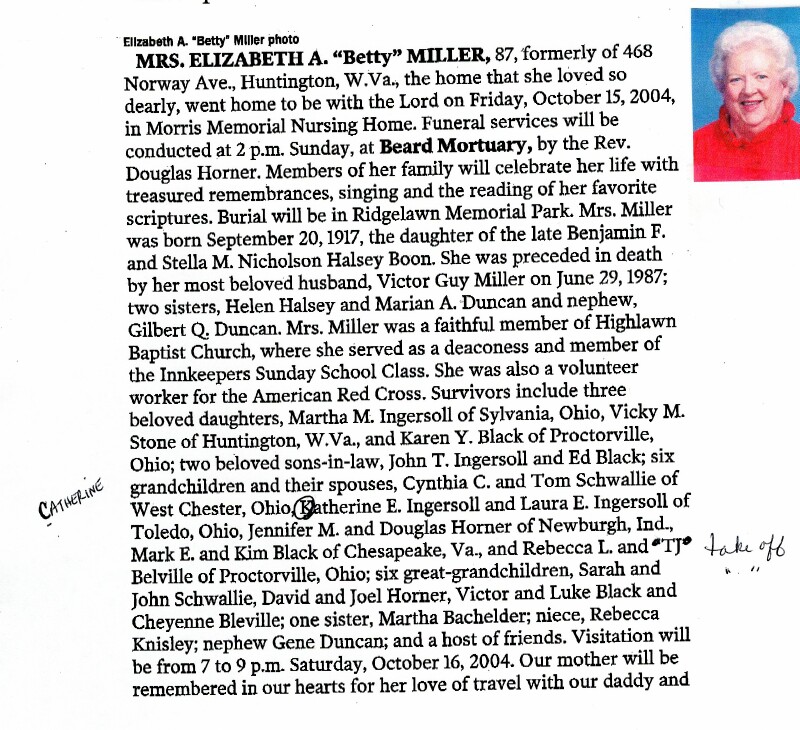 Elizabeth A. "Betty" Miller photo

MRS. ELIZABETH A. "Betty" MILLER, 87, formerly of 468 Norway Ave., Huntington, W.Va., the home that she loved so dearly, went home to be with the Lord on Friday, October 15, 2004, in Morris Memorial Nursing Home. Funeral services will be conducted at 2 p.m. Sunday, at Beard Mortuary, by the Rev. Douglas Horner. Members of her family will celebrate her life with treasured remembrances, singing and the reading of her favorite scriptures. Burial will be in Ridgelawn Memorial Park. Mrs. Miller was born September 20, 1917, the daughter of the late Benjamin F. and Stella M. Nicholson Halsey Boon. She was preceded in death by her most beloved husband, Victor Guy Miller on June 29, 1987; two sisters, Helen Halsey and Marian A. Duncan and nephew, Gilbert Q. Duncan. Mrs. Miller was a faithful member of Highlawn Baptist Church, where she served as a deaconess and member of the Innkeepers Sunday School Class. She was also a volunteer worker for the American Red Cross. Survivors include three beloved daughters, Martha M. Ingersoll of Sylvania, Ohio, Vicky M. Stone of Huntington, W.Va., and Karen Y. Black of Proctorville, Ohio; two beloved sons-in-law, John T. Ingersoll and Ed Black; six grandchildren and their spouses, Cynthia C. and Tom Schwallie of West Chester, Ohio, Katherine E. Ingersoll and Laura E. Ingersoll of Toledo, Ohio, Jennifer M. and Douglas Horner of Newburgh, Ind., Mark E. and Kim Black of Chesapeake, Va., and Rebecca L. and "TJ" Belville of Proctorville, Ohio; six great-grandchildren, Sarah and John Schwallie, David and Joel Horner, Victor and Luke Black and Cheyenne Bleville; one sister, Martha Bachelder; niece, Rebecca Knisley; nephew Gene Duncan; and a host of friends. Visitation will be from 7 to 9 p.m. Saturday, October 16, 2004. Our mother will be remembered in our hearts for her love of travel with our daddy and

CATHERINE

take off
" "